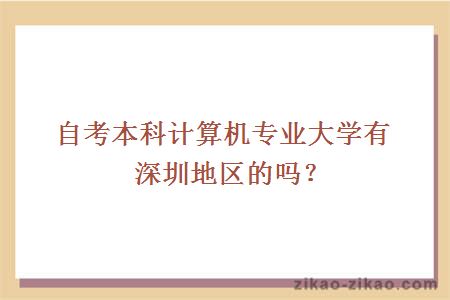 自考本科计算机专业大学有深圳地区的吗？

zikao-zikao.com